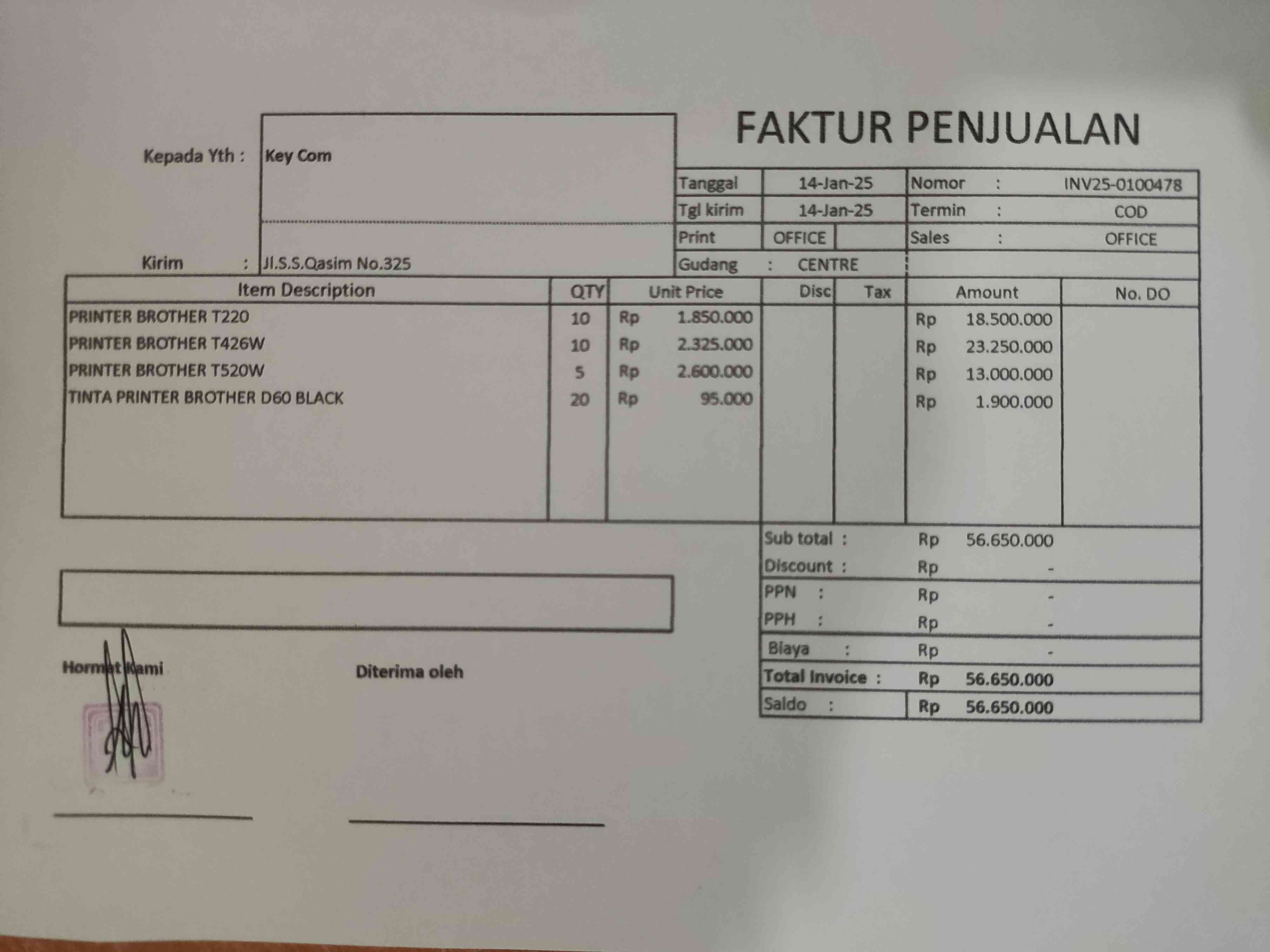 FAKTUR PENJUALAN

Kepada Yth : Key Com

Kirim : Jl.S.S.Qasim No.325

Tanggal 14-Jan-25
Tgl kirim 14-Jan-25
Print OFFICE
Gudang : CENTRE

Nomor : INV25-0100478
Termin : COD
Sales : OFFICE

| Item Description | QTY | Unit Price | Disc | Tax | Amount | No. DO |
|---|---|---|---|---|---|---|
| PRINTER BROTHER T220 | 10 | Rp 1.850.000 | | | Rp 18.500.000 | |
| PRINTER BROTHER T426W | 10 | Rp 2.325.000 | | | Rp 23.250.000 | |
| PRINTER BROTHER T520W | 5 | Rp 2.600.000 | | | Rp 13.000.000 | |
| TINTA PRINTER BROTHER D60 BLACK | 20 | Rp 95.000 | | | Rp 1.900.000 | |

Sub total : Rp 56.650.000
Discount : Rp -
PPN : Rp -
PPH : Rp -
Biaya : Rp -
Total Invoice : Rp 56.650.000
Saldo : Rp 56.650.000

Hormat Kami

Diterima oleh